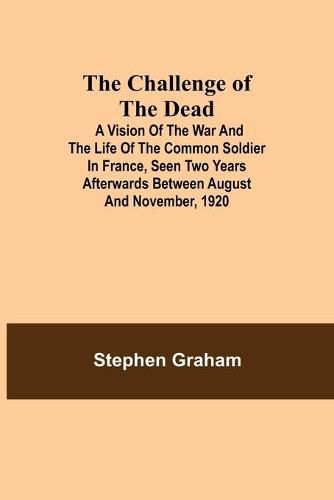 The Challenge of The Dead

A Vision Of The War And The Life Of The Common Soldier In France, Seen Two Years Afterwards Between August And November, 1920

Stephen Graham